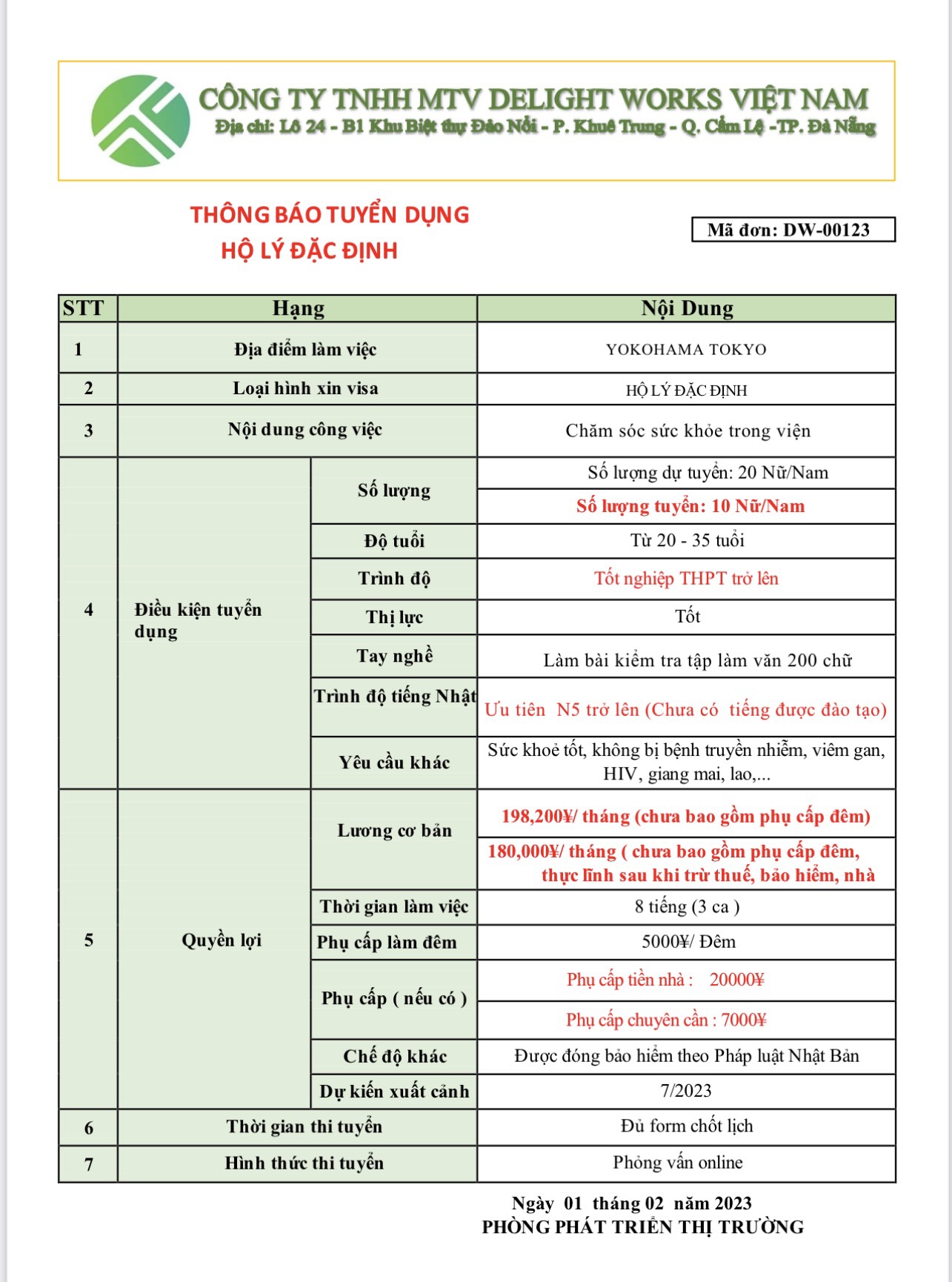 CÔNG TY TNHH MTV DELIGHT WORKS VIỆT NAM
Địa chỉ: Lô 24 - B1 Khu Biệt thự Đảo Nổi - P. Khuê Trung - Q. Cẩm Lệ -TP. Đà Nẵng

THÔNG BÁO TUYỂN DỤNG
HỘ LÝ ĐẶC ĐỊNH

Mã đơn: DW-00123

| STT | Hạng | | Nội Dung |
|---|---|---|---|
| 1 | Địa điểm làm việc | | YOKOHAMA TOKYO |
| 2 | Loại hình xin visa | | HỘ LÝ ĐẶC ĐỊNH |
| 3 | Nội dung công việc | | Chăm sóc sức khỏe trong viện |
| 4 | Điều kiện tuyển dụng | Số lượng | Số lượng dự tuyển: 20 Nữ/Nam |
| | | | Số lượng tuyển: 10 Nữ/Nam |
| | | Độ tuổi | Từ 20 - 35 tuổi |
| | | Trình độ | Tốt nghiệp THPT trở lên |
| | | Thị lực | Tốt |
| | | Tay nghề | Làm bài kiểm tra tập làm văn 200 chữ |
| | | Trình độ tiếng Nhật | Ưu tiên N5 trở lên (Chưa có tiếng được đào tạo) |
| | | Yêu cầu khác | Sức khoẻ tốt, không bị bệnh truyền nhiễm, viêm gan, HIV, giang mai, lao,... |
| 5 | Quyền lợi | Lương cơ bản | 198,200¥/ tháng (chưa bao gồm phụ cấp đêm) |
| | | | 180,000¥/ tháng ( chưa bao gồm phụ cấp đêm, thực lĩnh sau khi trừ thuế, bảo hiểm, nhà |
| | | Thời gian làm việc | 8 tiếng (3 ca ) |
| | | Phụ cấp làm đêm | 5000¥/ Đêm |
| | | Phụ cấp ( nếu có ) | Phụ cấp tiền nhà : 20000¥ |
| | | | Phụ cấp chuyên cần : 7000¥ |
| | | Chế độ khác | Được đóng bảo hiểm theo Pháp luật Nhật Bản |
| | | Dự kiến xuất cảnh | 7/2023 |
| 6 | Thời gian thi tuyển | | Đủ form chốt lịch |
| 7 | Hình thức thi tuyển | | Phỏng vấn online |

Ngày 01 tháng 02 năm 2023
PHÒNG PHÁT TRIỂN THỊ TRƯỜNG